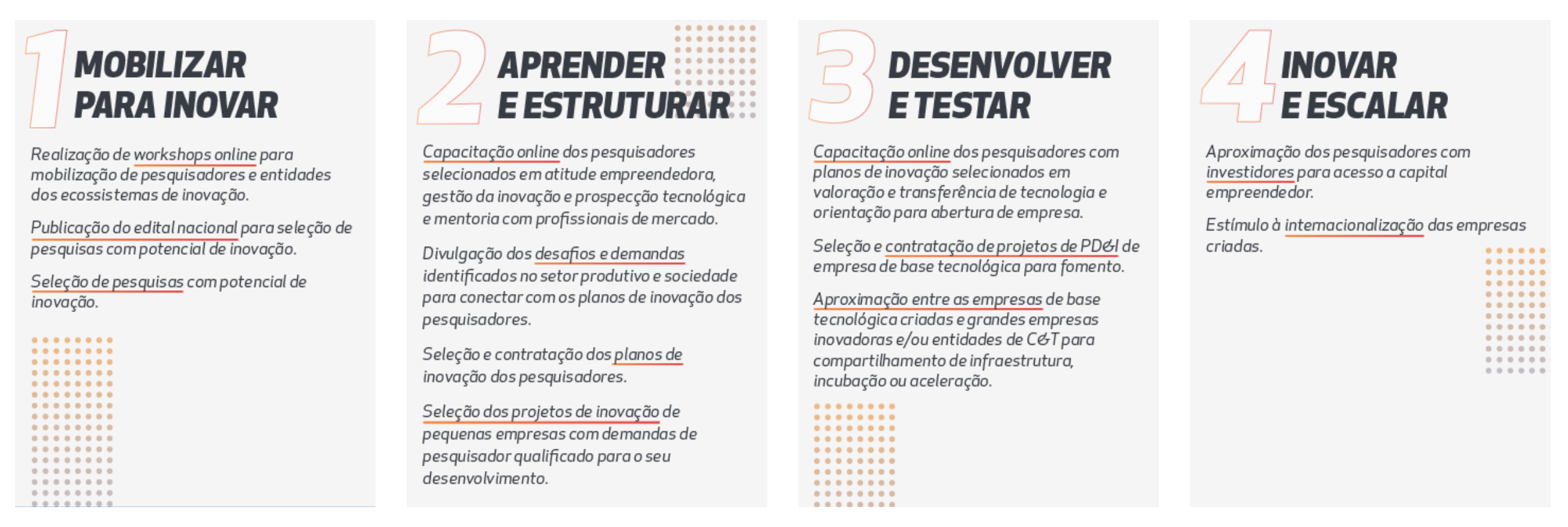 1 MOBILIZAR PARA INOVAR

Realização de workshops online para mobilização de pesquisadores e entidades dos ecossistemas de inovação.

Publicação do edital nacional para seleção de pesquisas com potencial de inovação.

Seleção de pesquisas com potencial de inovação.

2 APRENDER E ESTRUTURAR

Capacitação online dos pesquisadores selecionados em atitude empreendedora, gestão da inovação e prospecção tecnológica e mentoria com profissionais de mercado.

Divulgação dos desafios e demandas identificados no setor produtivo e sociedade para conectar com os planos de inovação dos pesquisadores.

Seleção e contratação dos planos de inovação dos pesquisadores.

Seleção dos projetos de inovação de pequenas empresas com demandas de pesquisador qualificado para o seu desenvolvimento.

3 DESENVOLVER E TESTAR

Capacitação online dos pesquisadores com planos de inovação selecionados em valoração e transferência de tecnologia e orientação para abertura de empresa.

Seleção e contratação de projetos de PD&I de empresa de base tecnológica para fomento.

Aproximação entre as empresas de base tecnológica criadas e grandes empresas inovadoras e/ou entidades de C&T para compartilhamento de infraestrutura, incubação ou aceleração.

4 INOVAR E ESCALAR

Aproximação dos pesquisadores com investidores para acesso a capital empreendedor.

Estímulo à internacionalização das empresas criadas.